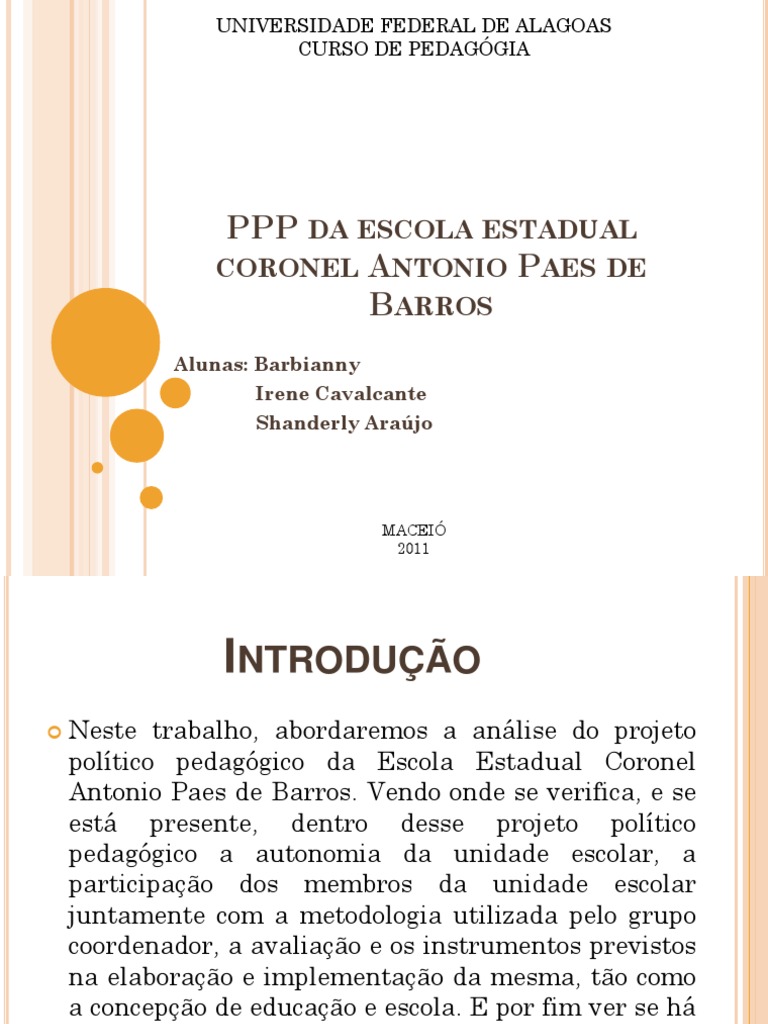 UNIVERSIDADE FEDERAL DE ALAGOAS
CURSO DE PEDAGÓGIA

PPP DA ESCOLA ESTADUAL CORONEL ANTONIO PAES DE BARROS

Alunas: Barbianny
Irene Cavalcante
Shanderly Araújo

MACEIÓ
2011

INTRODUÇÃO

Neste trabalho, abordaremos a análise do projeto político pedagógico da Escola Estadual Coronel Antonio Paes de Barros. Vendo onde se verifica, e se está presente, dentro desse projeto político pedagógico a autonomia da unidade escolar, a participação dos membros da unidade escolar juntamente com a metodologia utilizada pelo grupo coordenador, a avaliação e os instrumentos previstos na elaboração e implementação da mesma, tão como a concepção de educação e escola. E por fim ver se há